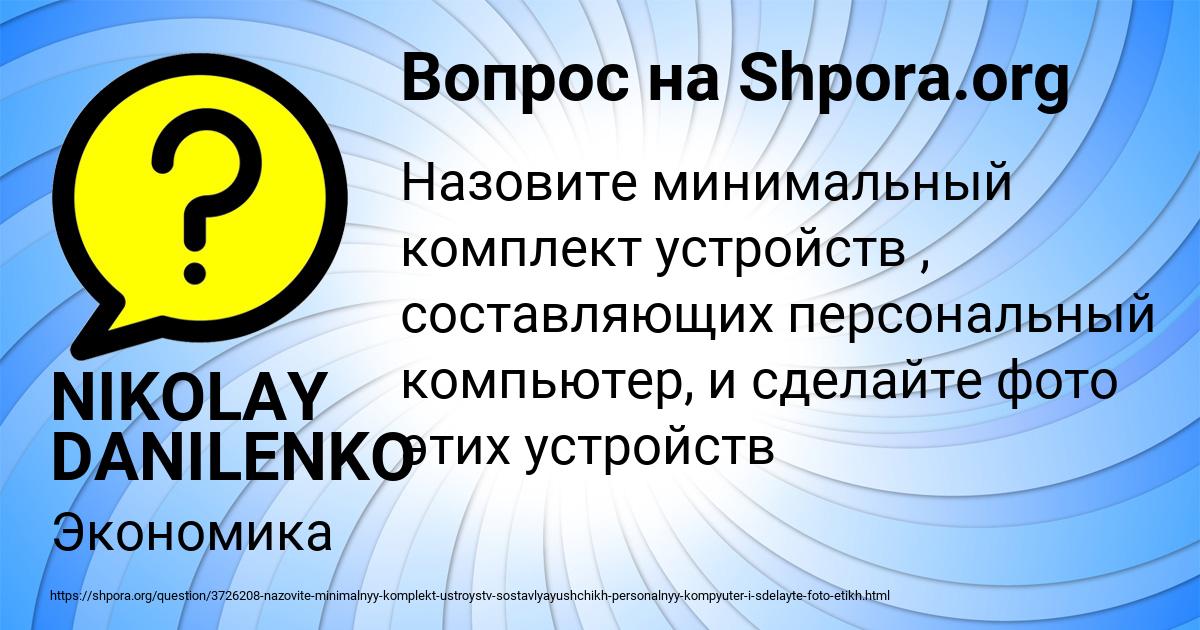 Вопрос на Shpora.org

Назовите минимальный комплект устройств , составляющих персональный компьютер, и сделайте фото этих устройств

NIKOLAY DANILENKO

Экономика

https://shpora.org/question/3726208-nazovite-minimalnyy-komplekt-ustroystv-sostavlyayushchikh-personalnyy-kompyuter-i-sdelayte-foto-etikh.html